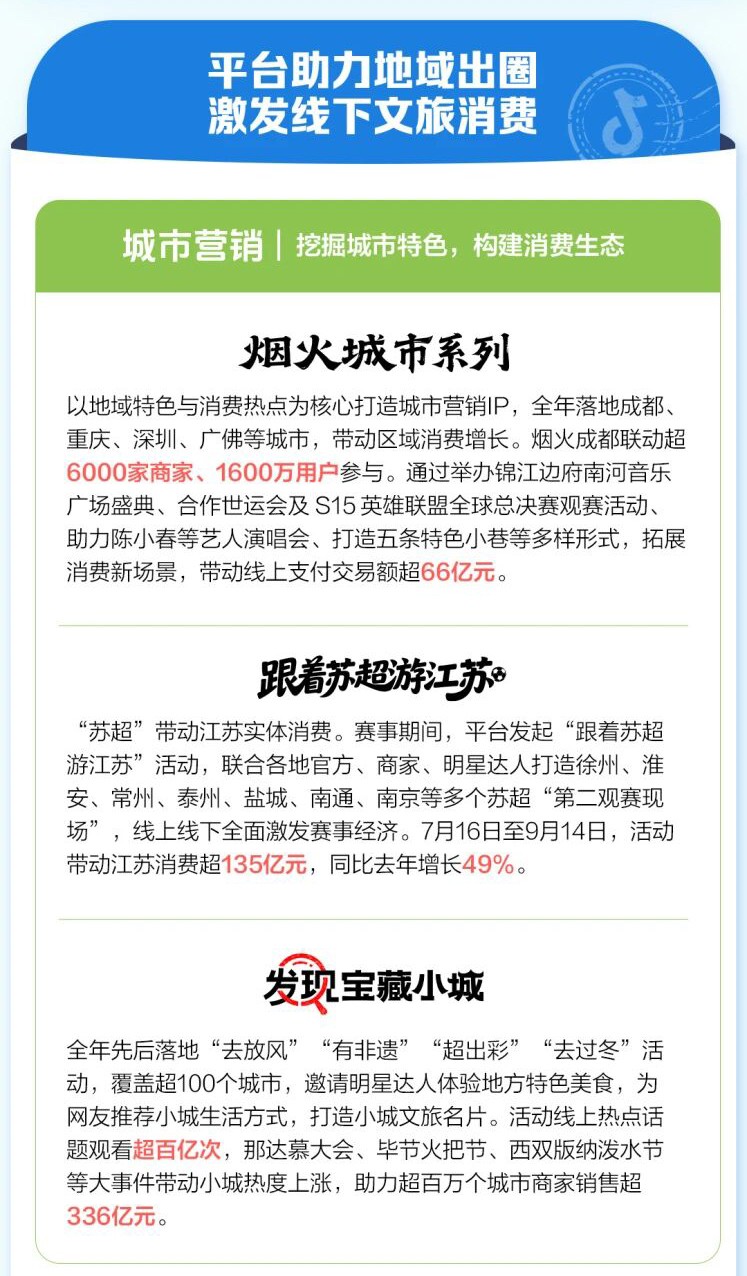 平台助力地域出圈
激发线下文旅消费

城市营销 | 挖掘城市特色，构建消费生态

烟火城市系列

以地域特色与消费热点为核心打造城市营销IP，全年落地成都、重庆、深圳、广佛等城市，带动区域消费增长。烟火成都联动超6000家商家、1600万用户参与。通过举办锦江边府南河音乐广场盛典、合作世运会及 S15 英雄联盟全球总决赛观赛活动、助力陈小春等艺人演唱会、打造五条特色小巷等多样形式，拓展消费新场景，带动线上支付交易额超66亿元。

跟着苏超游江苏

“苏超”带动江苏实体消费。赛事期间，平台发起“跟着苏超游江苏”活动，联合各地官方、商家、明星达人打造徐州、淮安、常州、泰州、盐城、南通、南京等多个苏超“第二观赛现场”，线上线下全面激发赛事经济。7月16日至9月14日，活动带动江苏消费超135亿元，同比去年增长49%。

发现宝藏小城

全年先后落地“去放风”“有非遗”“超出彩”“去过冬”活动，覆盖超100个城市，邀请明星达人体验地方特色美食，为网友推荐小城生活方式，打造小城文旅名片。活动线上热点话题观看超百亿次，那达慕大会、毕节火把节、西双版纳泼水节等大事件带动小城热度上涨，助力超百万个城市商家销售超336亿元。